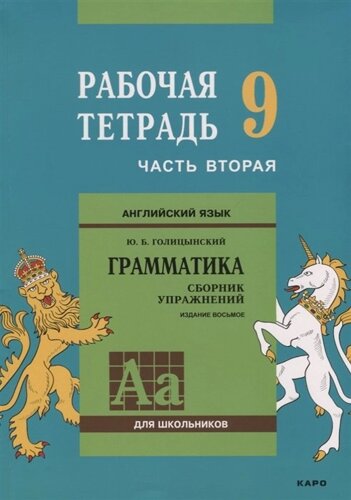 РАБОЧАЯ ТЕТРАДЬ 9

ЧАСТЬ ВТОРАЯ

АНГЛИЙСКИЙ ЯЗЫК

Ю. Б. ГОЛИЦЫНСКИЙ

ГРАММАТИКА

СБОРНИК УПРАЖНЕНИЙ

ИЗДАНИЕ ВОСЬМОЕ

Aa

ДЛЯ ШКОЛЬНИКОВ

КАРО